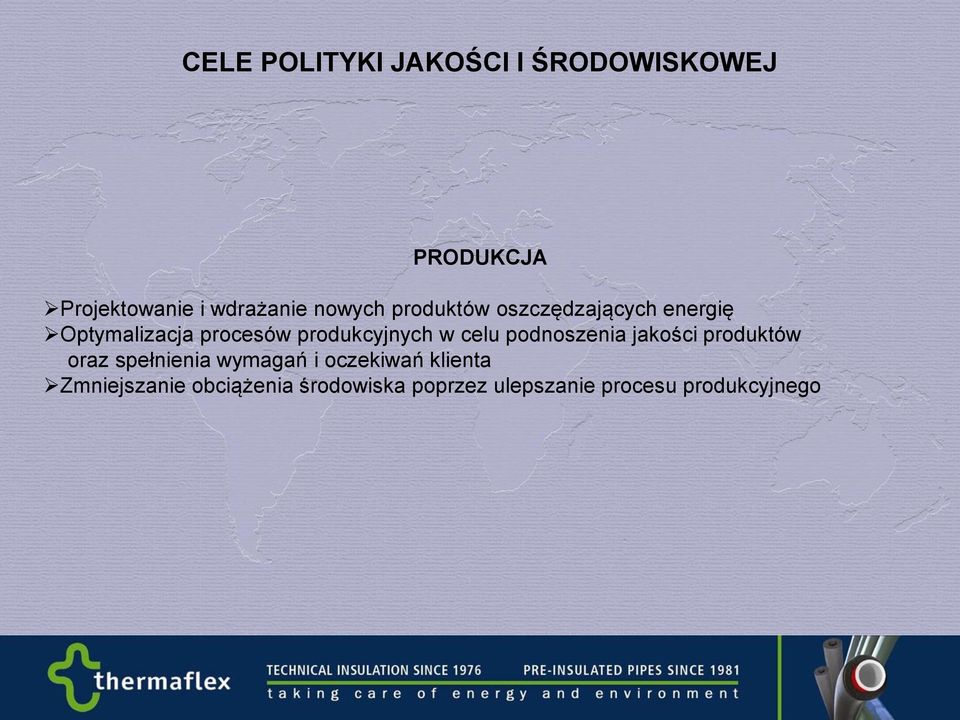 CELE POLITYKI JAKOŚCI I ŚRODOWISKOWEJ

PRODUKCJA

➢Projektowanie i wdrażanie nowych produktów oszczędzających energię
➢Optymalizacja procesów produkcyjnych w celu podnoszenia jakości produktów oraz spełnienia wymagań i oczekiwań klienta
➢Zmniejszanie obciążenia środowiska poprzez ulepszanie procesu produkcyjnego

thermaflex

TECHNICAL INSULATION SINCE 1976 PRE-INSULATED PIPES SINCE 1981
taking care of energy and environment